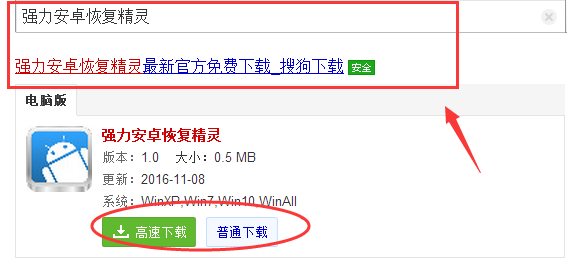 强力安卓恢复精灵

强力安卓恢复精灵最新官方免费下载_搜狗下载 安全

电脑版

强力安卓恢复精灵

版本：1.0 大小：0.5 MB

更新：2016-11-08

系统：WinXP,Win7,Win10,WinAll

高速下载 普通下载